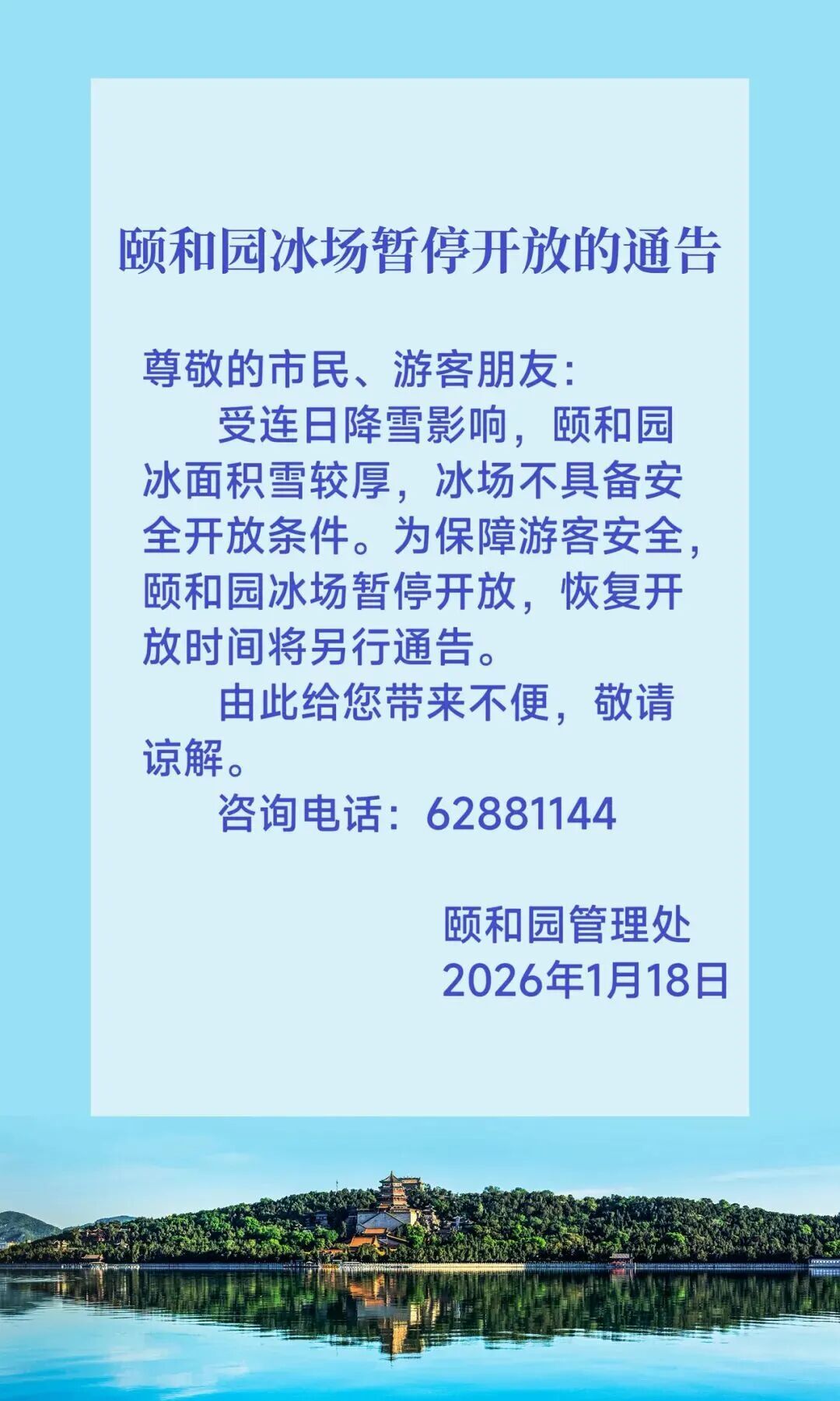 颐和园冰场暂停开放的通告

尊敬的市民、游客朋友:

受连日降雪影响，颐和园冰面积雪较厚，冰场不具备安全开放条件。为保障游客安全，颐和园冰场暂停开放，恢复开放时间将另行通告。

由此给您带来不便，敬请谅解。

咨询电话：62881144

颐和园管理处
2026年1月18日